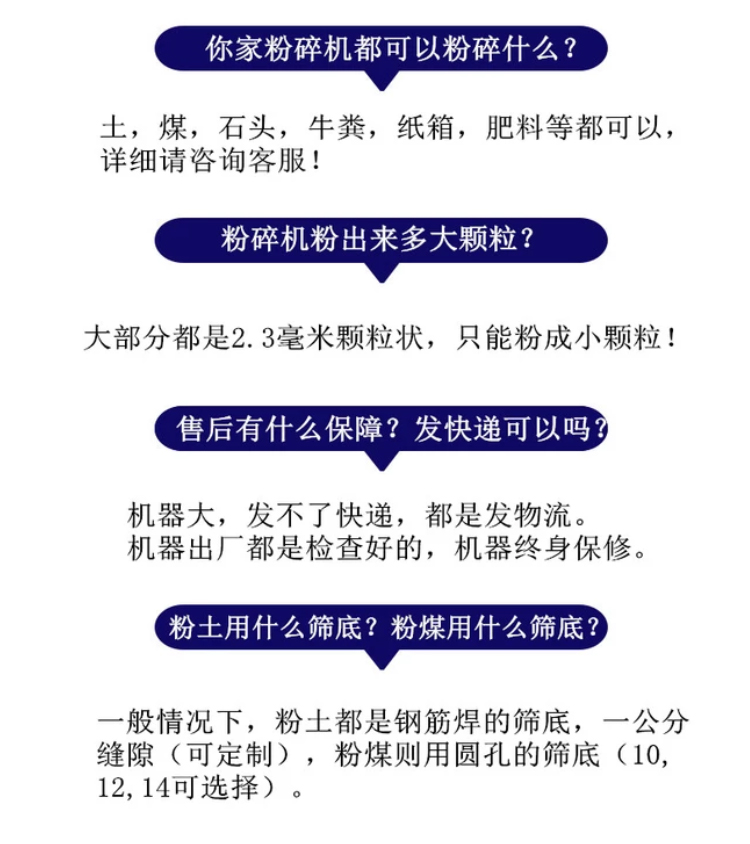 你家粉碎机都可以粉碎什么？

土，煤，石头，牛粪，纸箱，肥料等都可以，详细请咨询客服！

粉碎机粉出来多大颗粒？

大部分都是2.3毫米颗粒状，只能粉成小颗粒！

售后有什么保障？发快递可以吗？

机器大，发不了快递，都是发物流。
机器出厂都是检查好的，机器终身保修。

粉土用什么筛底？粉煤用什么筛底？

一般情况下，粉土都是钢筋焊的筛底，一公分缝隙（可定制），粉煤则用圆孔的筛底（10, 12, 14可选择）。